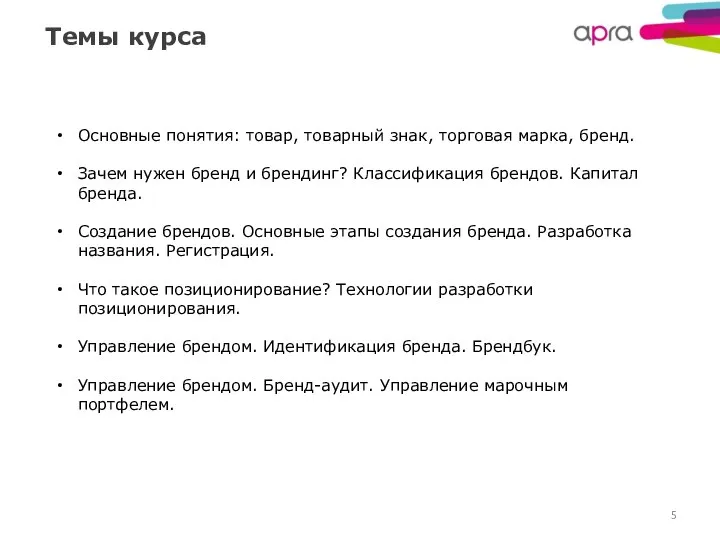 Темы курса

apra

• Основные понятия: товар, товарный знак, торговая марка, бренд.

• Зачем нужен бренд и брендинг? Классификация брендов. Капитал бренда.

• Создание брендов. Основные этапы создания бренда. Разработка названия. Регистрация.

• Что такое позиционирование? Технологии разработки позиционирования.

• Управление брендом. Идентификация бренда. Брендбук.

• Управление брендом. Бренд-аудит. Управление марочным портфелем.

5